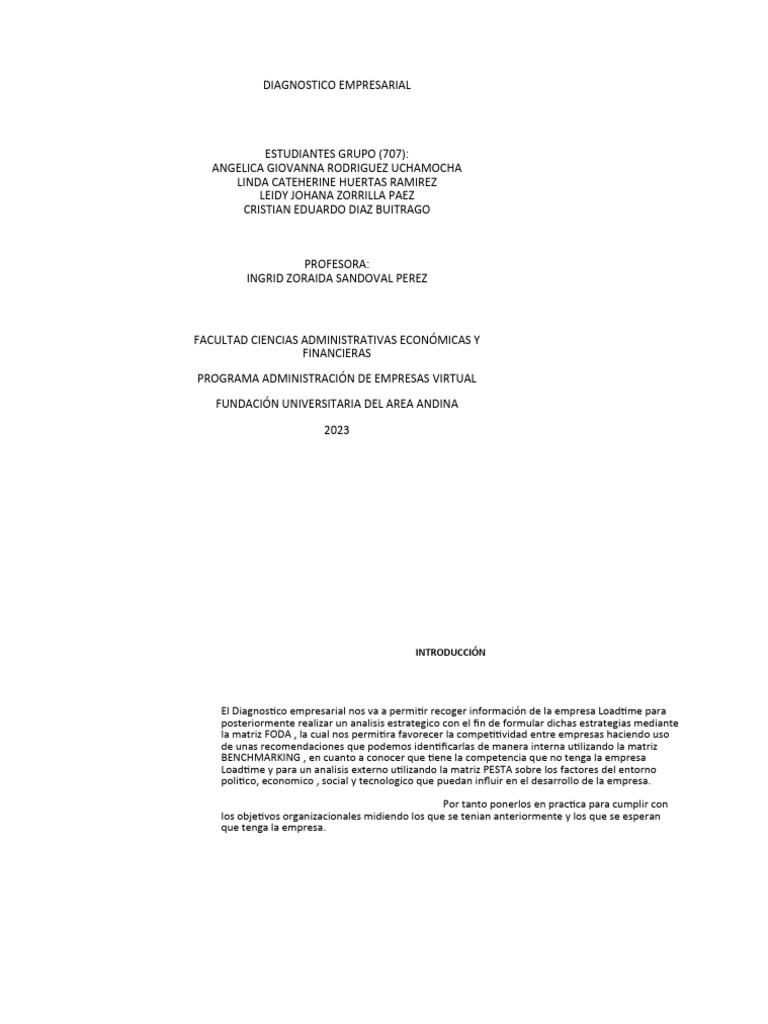 DIAGNOSTICO EMPRESARIAL

ESTUDIANTES GRUPO (707):
ANGELICA GIOVANNA RODRIGUEZ UCHAMOCHA
LINDA CATEHERINE HUERTAS RAMIREZ
LEIDY JOHANA ZORRILLA PAEZ
CRISTIAN EDUARDO DIAZ BUITRAGO

PROFESORA:
INGRID ZORAIDA SANDOVAL PEREZ

FACULTAD CIENCIAS ADMINISTRATIVAS ECONÓMICAS Y FINANCIERAS

PROGRAMA ADMINISTRACIÓN DE EMPRESAS VIRTUAL

FUNDACIÓN UNIVERSITARIA DEL AREA ANDINA

2023

INTRODUCCIÓN

El Diagnostico empresarial nos va a permitir recoger información de la empresa Loadtime para posteriormente realizar un analisis estrategico con el fin de formular dichas estrategias mediante la matriz FODA , la cual nos permitira favorecer la competitividad entre empresas haciendo uso de unas recomendaciones que podemos identificarlas de manera interna utilizando la matriz BENCHMARKING , en cuanto a conocer que tiene la competencia que no tenga la empresa Loadtime y para un analisis externo utilizando la matriz PESTA sobre los factores del entorno politico, economico , social y tecnologico que puedan influir en el desarrollo de la empresa.

Por tanto ponerlos en practica para cumplir con los objetivos organizacionales midiendo los que se tenian anteriormente y los que se esperan que tenga la empresa.